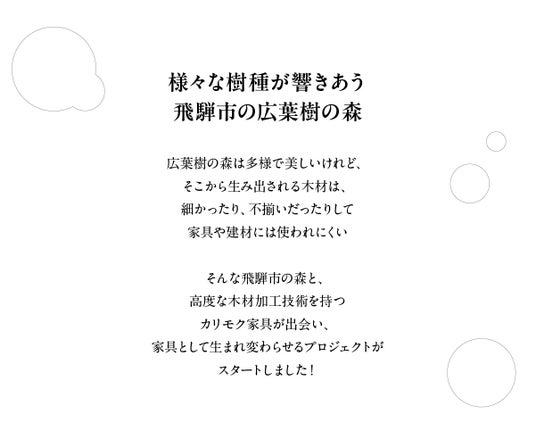 様々な樹種が響きあう
飛騨市の広葉樹の森

広葉樹の森は多様で美しいけれど、
そこから生み出される木材は、
細かったり、不揃いだったりして
家具や建材には使われにくい

そんな飛騨市の森と、
高度な木材加工技術を持つ
カリモク家具が出会い、
家具として生まれ変わらせるプロジェクトが
スタートしました！